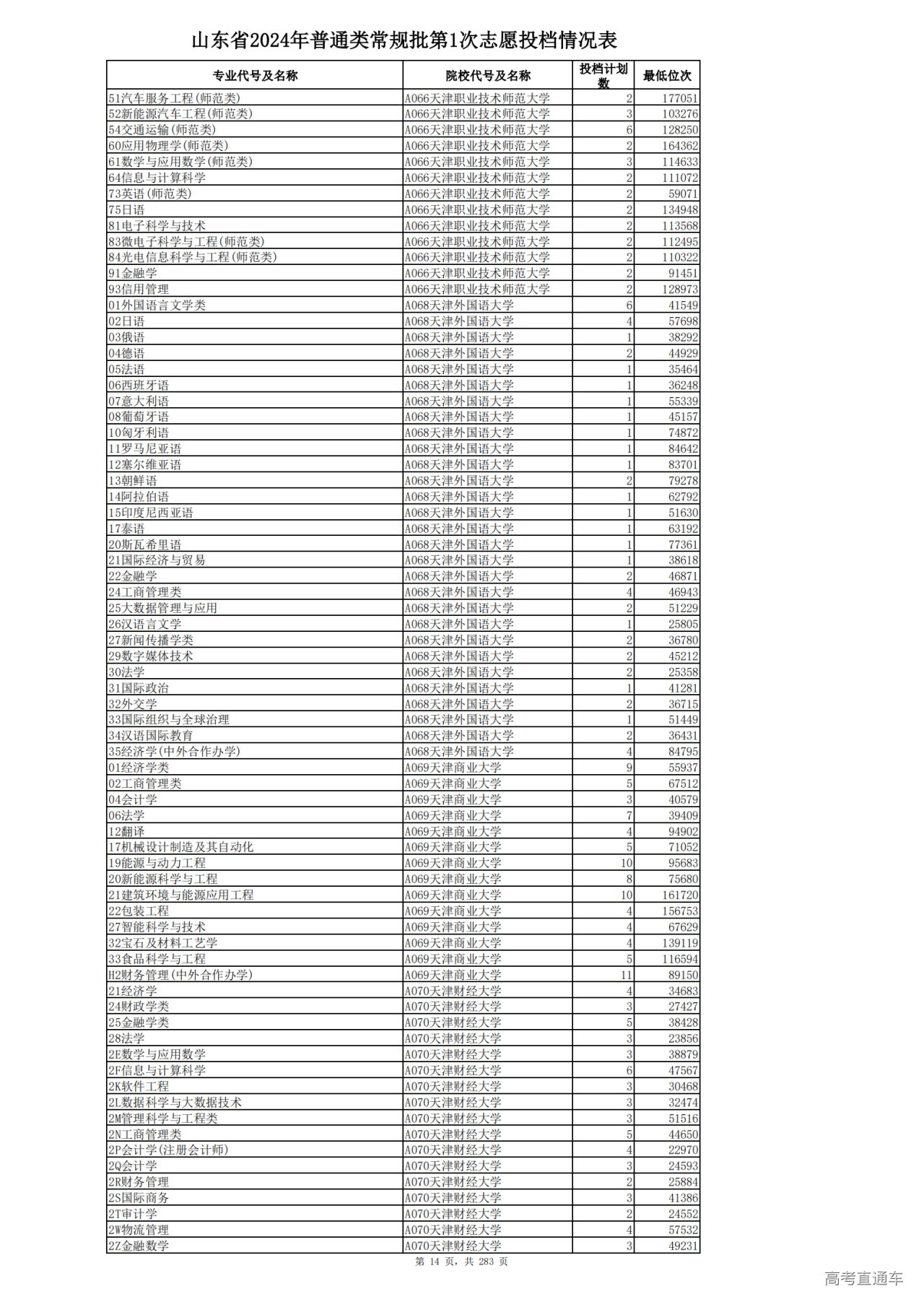 山东省2024年普通类常规批第1次志愿投档情况表

| 专业代号及名称 | 院校代号及名称 | 投档计划数 | 最低位次 |
|---|---|---|---|
| 51汽车服务工程(师范类) | A066天津职业技术师范大学 | 2 | 177051 |
| 52新能源汽车工程(师范类) | A066天津职业技术师范大学 | 3 | 103276 |
| 54交通运输(师范类) | A066天津职业技术师范大学 | 6 | 128250 |
| 60应用物理学(师范类) | A066天津职业技术师范大学 | 2 | 164362 |
| 61数学与应用数学(师范类) | A066天津职业技术师范大学 | 3 | 114633 |
| 64信息与计算科学 | A066天津职业技术师范大学 | 2 | 111072 |
| 73英语(师范类) | A066天津职业技术师范大学 | 2 | 59071 |
| 75日语 | A066天津职业技术师范大学 | 2 | 134948 |
| 81电子科学与技术 | A066天津职业技术师范大学 | 2 | 113568 |
| 83微电子科学与工程(师范类) | A066天津职业技术师范大学 | 2 | 112495 |
| 84光电信息科学与工程(师范类) | A066天津职业技术师范大学 | 2 | 110322 |
| 91金融学 | A066天津职业技术师范大学 | 2 | 91451 |
| 93信用管理 | A066天津职业技术师范大学 | 2 | 128973 |
| 01外国语言文学类 | A068天津外国语大学 | 6 | 41549 |
| 02日语 | A068天津外国语大学 | 4 | 57698 |
| 03俄语 | A068天津外国语大学 | 1 | 38292 |
| 04德语 | A068天津外国语大学 | 2 | 44929 |
| 05法语 | A068天津外国语大学 | 1 | 35464 |
| 06西班牙语 | A068天津外国语大学 | 1 | 36248 |
| 07意大利语 | A068天津外国语大学 | 1 | 55339 |
| 08葡萄牙语 | A068天津外国语大学 | 1 | 45157 |
| 10匈牙利语 | A068天津外国语大学 | 1 | 74872 |
| 11罗马尼亚语 | A068天津外国语大学 | 1 | 84642 |
| 12塞尔维亚语 | A068天津外国语大学 | 1 | 83701 |
| 13朝鲜语 | A068天津外国语大学 | 2 | 79278 |
| 14阿拉伯语 | A068天津外国语大学 | 1 | 62792 |
| 15印度尼西亚语 | A068天津外国语大学 | 1 | 51630 |
| 17泰语 | A068天津外国语大学 | 1 | 63192 |
| 20斯瓦希里语 | A068天津外国语大学 | 1 | 77361 |
| 21国际经济与贸易 | A068天津外国语大学 | 1 | 38618 |
| 22金融学 | A068天津外国语大学 | 2 | 46871 |
| 24工商管理类 | A068天津外国语大学 | 4 | 46943 |
| 25大数据管理与应用 | A068天津外国语大学 | 2 | 51229 |
| 26汉语言文学 | A068天津外国语大学 | 1 | 25805 |
| 27新闻传播学类 | A068天津外国语大学 | 2 | 36780 |
| 29数字媒体技术 | A068天津外国语大学 | 2 | 45212 |
| 30法学 | A068天津外国语大学 | 2 | 25358 |
| 31国际政治 | A068天津外国语大学 | 1 | 41281 |
| 32外交学 | A068天津外国语大学 | 2 | 36715 |
| 33国际组织与全球治理 | A068天津外国语大学 | 1 | 51449 |
| 34汉语国际教育 | A068天津外国语大学 | 2 | 36431 |
| 35经济学(中外合作办学) | A068天津外国语大学 | 4 | 84795 |
| 01经济学类 | A069天津商业大学 | 9 | 55937 |
| 02工商管理类 | A069天津商业大学 | 5 | 67512 |
| 04会计学 | A069天津商业大学 | 3 | 40579 |
| 06法学 | A069天津商业大学 | 7 | 39409 |
| 12翻译 | A069天津商业大学 | 4 | 94902 |
| 17机械设计制造及其自动化 | A069天津商业大学 | 5 | 71052 |
| 19能源与动力工程 | A069天津商业大学 | 10 | 95683 |
| 20新能源科学与工程 | A069天津商业大学 | 8 | 75680 |
| 21建筑环境与能源应用工程 | A069天津商业大学 | 10 | 161720 |
| 22包装工程 | A069天津商业大学 | 4 | 156753 |
| 27智能科学与技术 | A069天津商业大学 | 4 | 67629 |
| 32宝石及材料工艺学 | A069天津商业大学 | 4 | 139119 |
| 33食品科学与工程 | A069天津商业大学 | 5 | 116594 |
| H2财务管理(中外合作办学) | A069天津商业大学 | 11 | 89150 |
| 21经济学 | A070天津财经大学 | 4 | 34683 |
| 24财政学类 | A070天津财经大学 | 3 | 27427 |
| 25金融学类 | A070天津财经大学 | 5 | 38428 |
| 28法学 | A070天津财经大学 | 3 | 23856 |
| 2E数学与应用数学 | A070天津财经大学 | 3 | 38879 |
| 2F信息与计算科学 | A070天津财经大学 | 6 | 47567 |
| 2K软件工程 | A070天津财经大学 | 3 | 30468 |
| 2L数据科学与大数据技术 | A070天津财经大学 | 3 | 32474 |
| 2M管理科学与工程类 | A070天津财经大学 | 3 | 51516 |
| 2N工商管理类 | A070天津财经大学 | 5 | 44650 |
| 2P会计学(注册会计师) | A070天津财经大学 | 4 | 22970 |
| 2Q会计学 | A070天津财经大学 | 3 | 24593 |
| 2R财务管理 | A070天津财经大学 | 2 | 25884 |
| 2S国际商务 | A070天津财经大学 | 3 | 41386 |
| 2T审计学 | A070天津财经大学 | 2 | 24552 |
| 2W物流管理 | A070天津财经大学 | 4 | 57532 |
| 2Z金融数学 | A070天津财经大学 | 3 | 49231 |

第 14 页，共 283 页

高考直通车